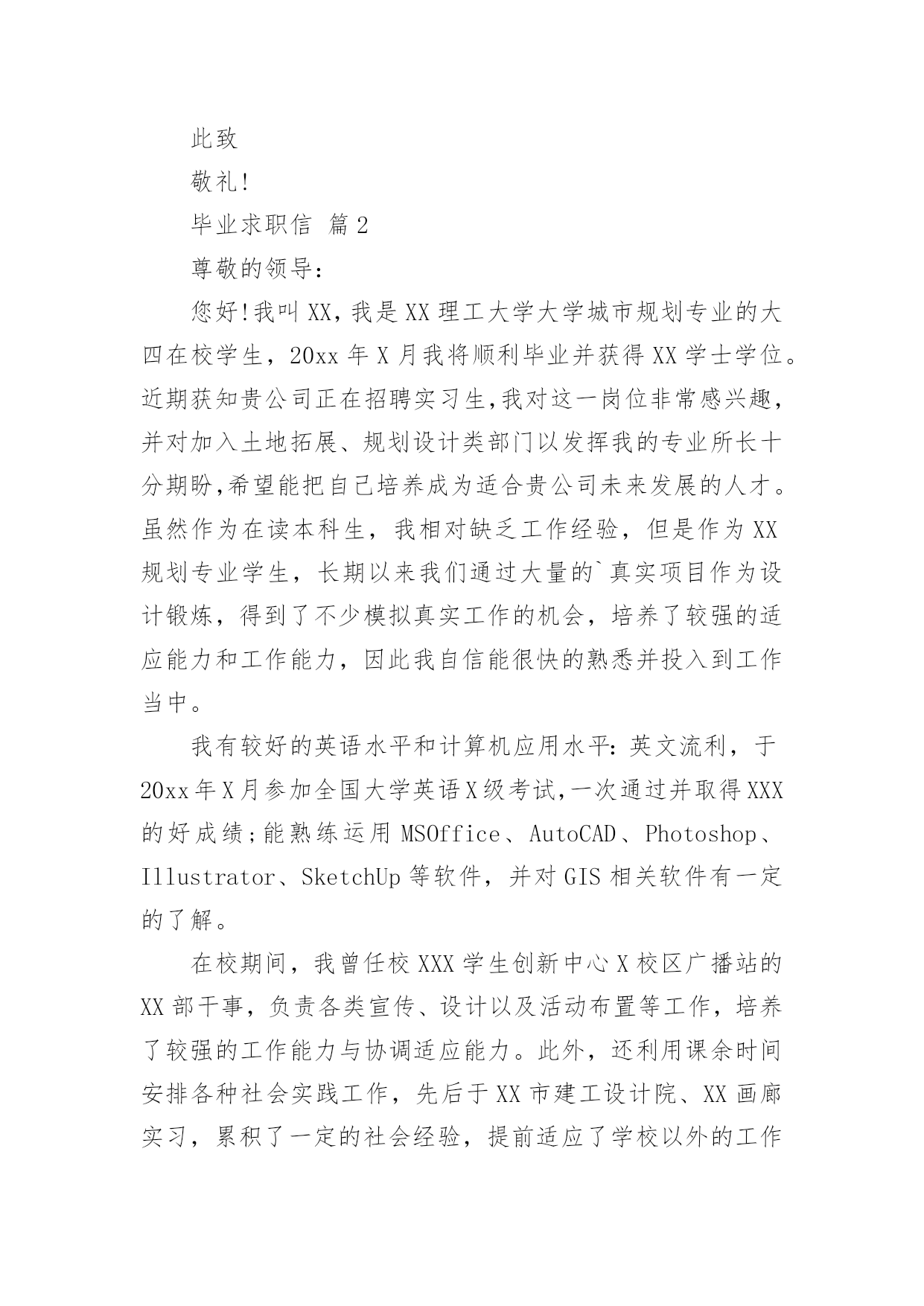 此致

敬礼!

毕业求职信 篇2

尊敬的领导:

您好!我叫XX,我是XX理工大学大学城市规划专业的大四在校学生，20xx年X月我将顺利毕业并获得XX学士学位。近期获知贵公司正在招聘实习生,我对这一岗位非常感兴趣，并对加入土地拓展、规划设计类部门以发挥我的专业所长十分期盼,希望能把自己培养成为适合贵公司未来发展的人才。虽然作为在读本科生，我相对缺乏工作经验，但是作为XX规划专业学生，长期以来我们通过大量的`真实项目作为设计锻炼，得到了不少模拟真实工作的机会，培养了较强的适应能力和工作能力，因此我自信能很快的熟悉并投入到工作当中。

我有较好的英语水平和计算机应用水平:英文流利，于20xx年X月参加全国大学英语X级考试,一次通过并取得XXX的好成绩;能熟练运用MSOffice、AutoCAD、Photoshop、Illustrator、SketchUp等软件，并对GIS相关软件有一定的了解。

在校期间，我曾任校XXX学生创新中心X校区广播站的XX部干事，负责各类宣传、设计以及活动布置等工作，培养了较强的工作能力与协调适应能力。此外，还利用课余时间安排各种社会实践工作，先后于XX市建工设计院、XX画廊实习，累积了一定的社会经验，提前适应了学校以外的工作